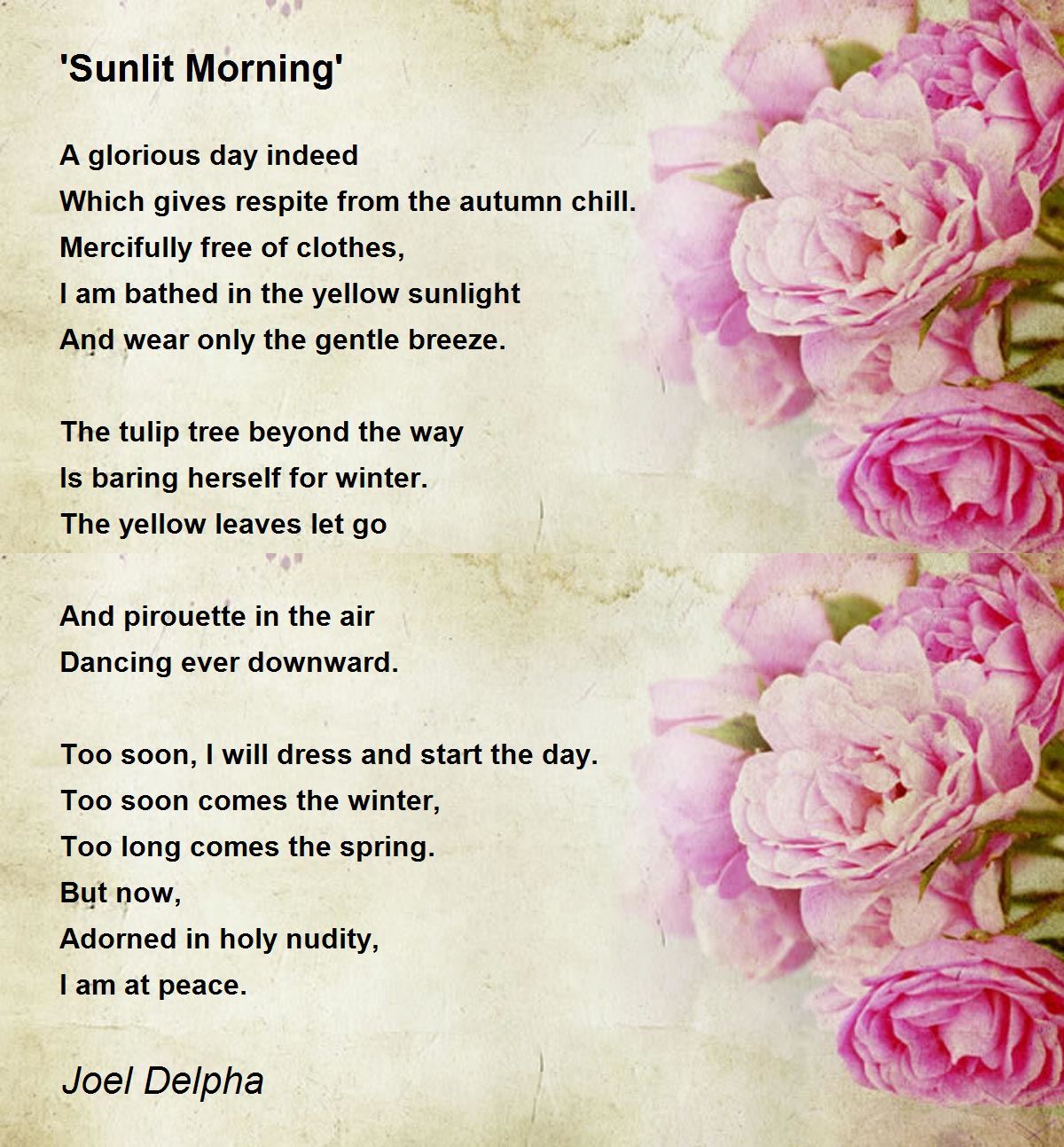 'Sunlit Morning'

A glorious day indeed
Which gives respite from the autumn chill.
Mercifully free of clothes,
I am bathed in the yellow sunlight
And wear only the gentle breeze.

The tulip tree beyond the way
Is baring herself for winter.
The yellow leaves let go

And pirouette in the air
Dancing ever downward.

Too soon, I will dress and start the day.
Too soon comes the winter,
Too long comes the spring.
But now,
Adorned in holy nudity,
I am at peace.

Joel Delpha